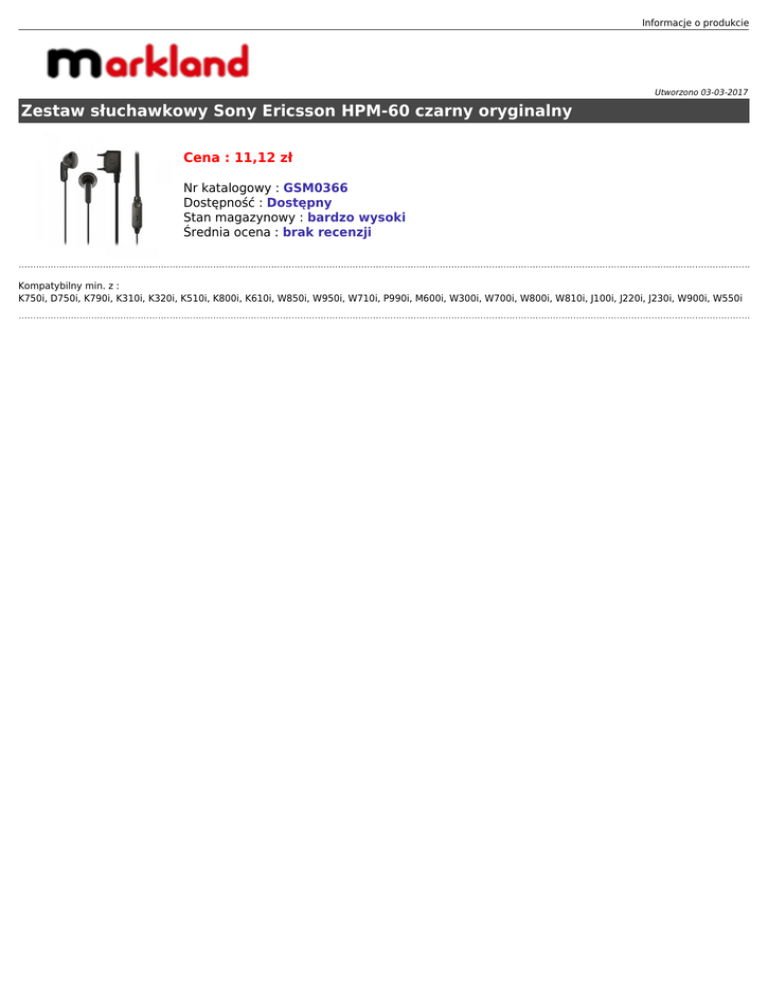 Informacje o produkcie

markland

Utworzono 03-03-2017

Zestaw słuchawkowy Sony Ericsson HPM-60 czarny oryginalny

Cena : 11,12 zł

Nr katalogowy : GSM0366
Dostępność : Dostępny
Stan magazynowy : bardzo wysoki
Średnia ocena : brak recenzji

Kompatybilny min. z :
K750i, D750i, K790i, K310i, K320i, K510i, K800i, K610i, W850i, W950i, W710i, P990i, M600i, W300i, W700i, W800i, W810i, J100i, J220i, J230i, W900i, W550i